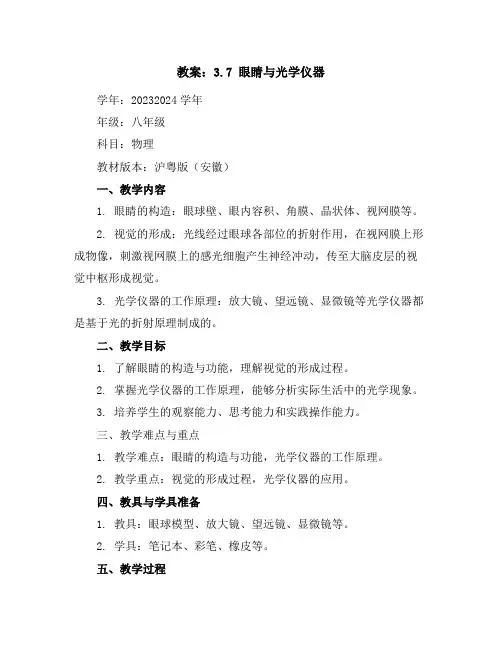 教案：3.7 眼睛与光学仪器

学年：20232024 学年

年级：八年级

科目：物理

教材版本：沪粤版（安徽）

一、教学内容

1. 眼睛的构造：眼球壁、眼内容积、角膜、晶状体、视网膜等。

2. 视觉的形成：光线经过眼球各部位的折射作用，在视网膜上形成物像，刺激视网膜上的感光细胞产生神经冲动，传至大脑皮层的视觉中枢形成视觉。

3. 光学仪器的工作原理：放大镜、望远镜、显微镜等光学仪器都是基于光的折射原理制成的。

二、教学目标

1. 了解眼睛的构造与功能，理解视觉的形成过程。

2. 掌握光学仪器的工作原理，能够分析实际生活中的光学现象。

3. 培养学生的观察能力、思考能力和实践操作能力。

三、教学难点与重点

1. 教学难点：眼睛的构造与功能，光学仪器的工作原理。

2. 教学重点：视觉的形成过程，光学仪器的应用。

四、教具与学具准备

1. 教具：眼球模型、放大镜、望远镜、显微镜等。

2. 学具：笔记本、彩笔、橡皮等。

五、教学过程